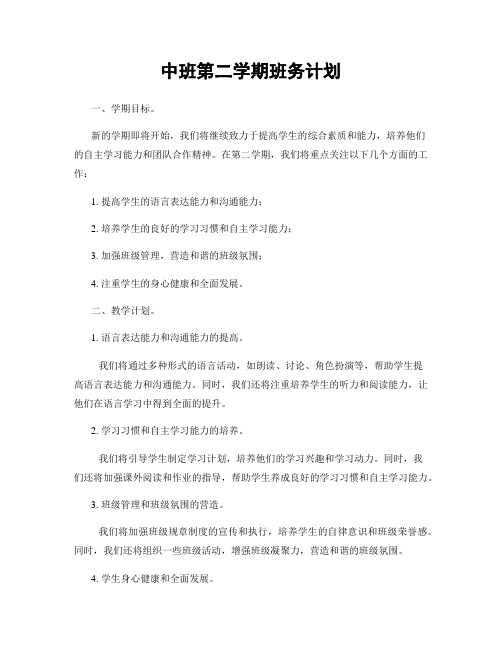 中班第二学期班务计划

一、学期目标。

新的学期即将开始，我们将继续致力于提高学生的综合素质和能力，培养他们的自主学习能力和团队合作精神。在第二学期，我们将重点关注以下几个方面的工作：

1. 提高学生的语言表达能力和沟通能力；

2. 培养学生的良好的学习习惯和自主学习能力；

3. 加强班级管理，营造和谐的班级氛围；

4. 注重学生的身心健康和全面发展。

二、教学计划。

1. 语言表达能力和沟通能力的提高。

我们将通过多种形式的语言活动，如朗读、讨论、角色扮演等，帮助学生提高语言表达能力和沟通能力。同时，我们还将注重培养学生的听力和阅读能力，让他们在语言学习中得到全面的提升。

2. 学习习惯和自主学习能力的培养。

我们将引导学生制定学习计划，培养他们的学习兴趣和学习动力。同时，我们还将加强课外阅读和作业的指导，帮助学生养成良好的学习习惯和自主学习能力。

3. 班级管理和班级氛围的营造。

我们将加强班级规章制度的宣传和执行，培养学生的自律意识和班级荣誉感。同时，我们还将组织一些班级活动，增强班级凝聚力，营造和谐的班级氛围。

4. 学生身心健康和全面发展。